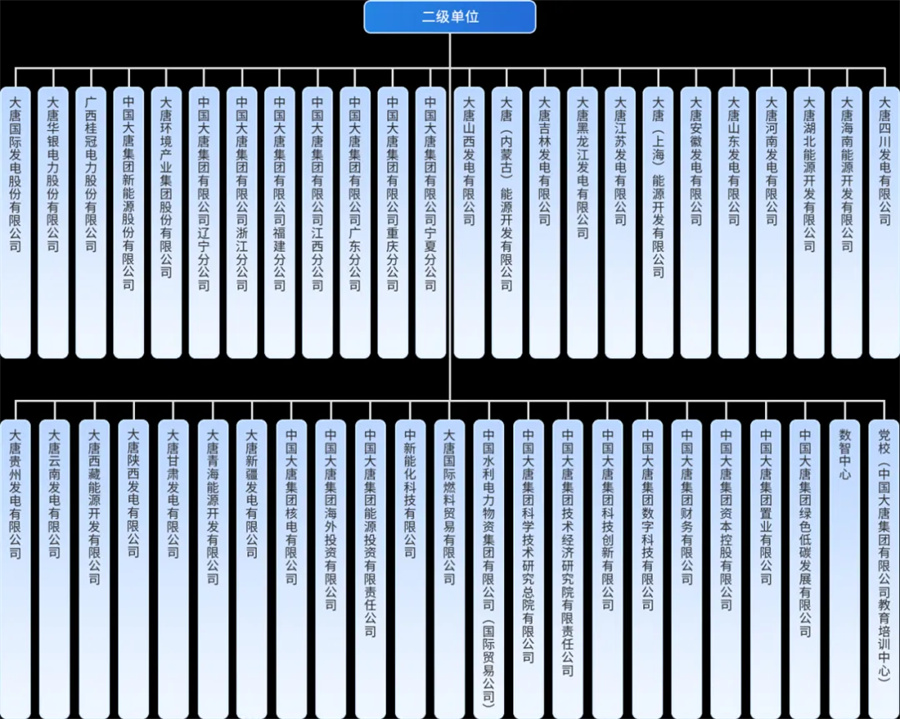 二级单位

大唐国际发电股份有限公司

大唐华银电力股份有限公司

广西桂冠电力股份有限公司

中国大唐集团新能源股份有限公司

大唐环境产业集团股份有限公司

中国大唐集团有限公司辽宁分公司

中国大唐集团有限公司浙江分公司

中国大唐集团有限公司福建分公司

中国大唐集团有限公司江西分公司

中国大唐集团有限公司广东分公司

中国大唐集团有限公司重庆分公司

中国大唐集团有限公司宁夏分公司

大唐山西发电有限公司

大唐（内蒙古）能源开发有限公司

大唐吉林发电有限公司

大唐黑龙江发电有限公司

大唐江苏发电有限公司

大唐（上海）能源开发有限公司

大唐安徽发电有限公司

大唐山东发电有限公司

大唐河南发电有限公司

大唐湖北能源开发有限公司

大唐海南能源开发有限公司

大唐四川发电有限公司

大唐贵州发电有限公司

大唐云南发电有限公司

大唐西藏能源开发有限公司

大唐陕西发电有限公司

大唐甘肃发电有限公司

大唐青海能源开发有限公司

大唐新疆发电有限公司

中国大唐集团核电有限公司

中国大唐集团海外投资有限公司

中国大唐集团能源投资有限责任公司

中新能化科技有限公司

大唐国际燃料贸易有限公司

中国水利电力物资集团有限公司（国际贸易公司）

中国大唐集团科学技术研究总院有限公司

中国大唐集团技术经济研究院有限责任公司

中国大唐集团科技创新有限公司

中国大唐集团数字科技有限公司

中国大唐集团财务有限公司

中国大唐集团资本控股有限公司

中国大唐集团置业有限公司

中国大唐集团绿色低碳发展有限公司

数智中心

党校（中国大唐集团有限公司教育培训中心）